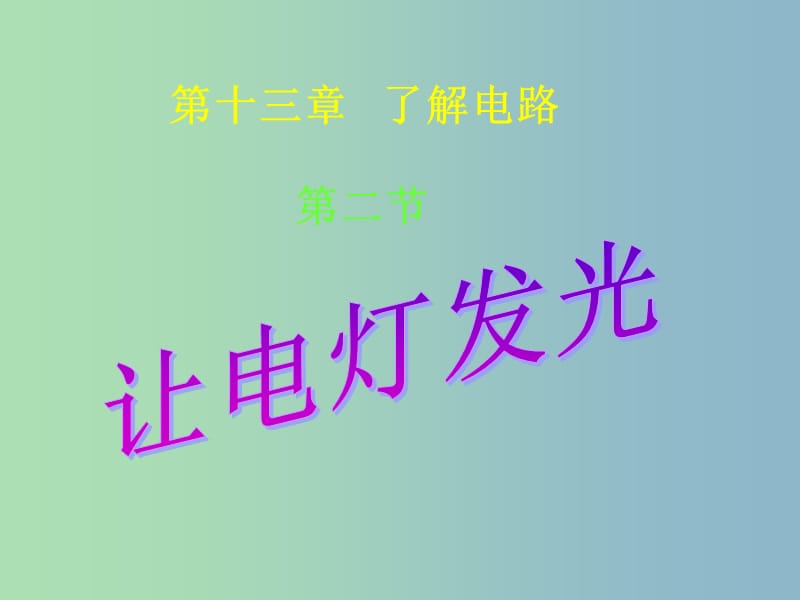 第十三章　了解电路

第二节

让电灯发光